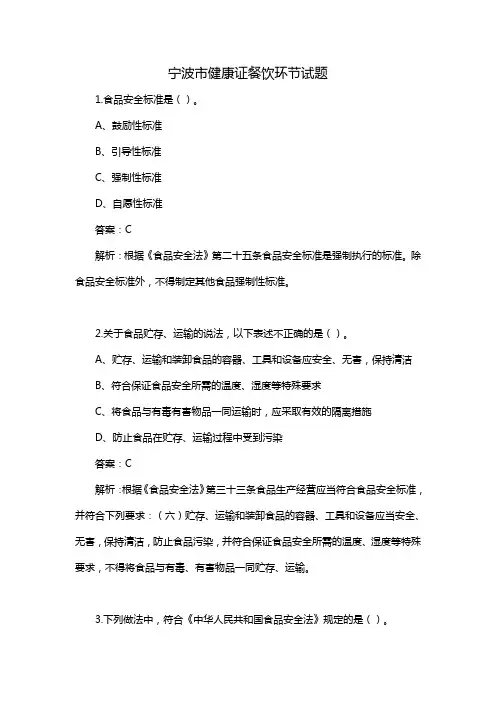 宁波市健康证餐饮环节试题

1.食品安全标准是（ ）。

A、鼓励性标准

B、引导性标准

C、强制性标准

D、自愿性标准

答案：C

解析：根据《食品安全法》第二十五条食品安全标准是强制执行的标准。除食品安全标准外，不得制定其他食品强制性标准。

2.关于食品贮存、运输的说法，以下表述不正确的是（ ）。

A、贮存、运输和装卸食品的容器、工具和设备应安全、无害，保持清洁

B、符合保证食品安全所需的温度、湿度等特殊要求

C、将食品与有毒有害物品一同运输时，应采取有效的隔离措施

D、防止食品在贮存、运输过程中受到污染

答案：C

解析：根据《食品安全法》第三十三条食品生产经营应当符合食品安全标准，并符合下列要求：（六）贮存、运输和装卸食品的容器、工具和设备应当安全、无害，保持清洁，防止食品污染，并符合保证食品安全所需的温度、湿度等特殊要求，不得将食品与有毒、有害物品一同贮存、运输。

3.下列做法中，符合《中华人民共和国食品安全法》规定的是（ ）。